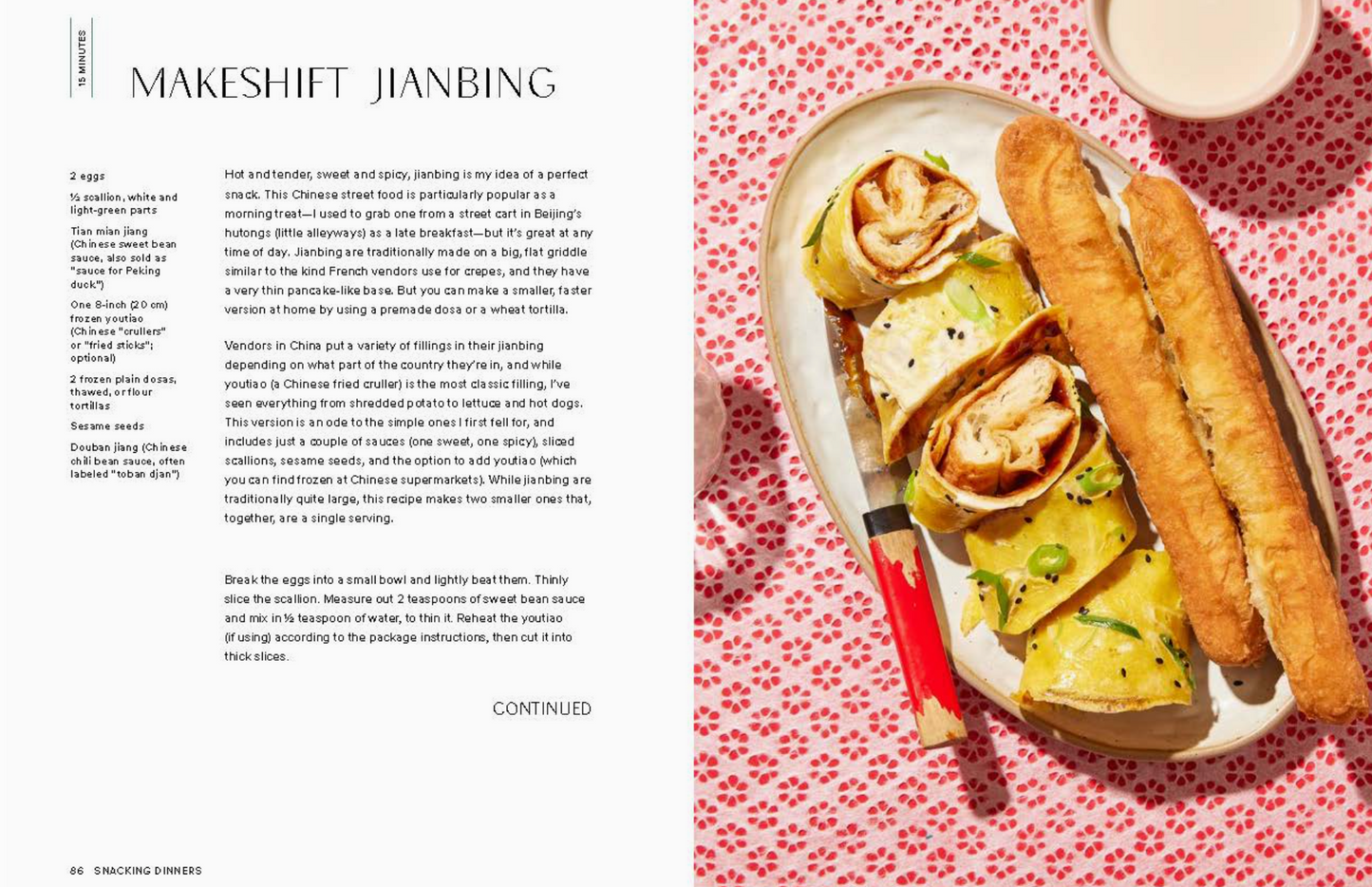 15 MINUTES

MAKESHIFT JIANBING

2 eggs

½ scallion, white and light-green parts

Tian mian jiang (Chinese sweet bean sauce, also sold as "sauce for Peking duck")

One 8-inch (20 cm) frozen youtiao (Chinese "crullers" or "fried sticks"; optional)

2 frozen plain dosas, thawed, or flour tortillas

Sesame seeds

Douban jiang (Chinese chili bean sauce, often labeled "toban djan")

Hot and tender, sweet and spicy, jianbing is my idea of a perfect snack. This Chinese street food is particularly popular as a morning treat—I used to grab one from a street cart in Beijing's hutongs (little alleyways) as a late breakfast—but it's great at any time of day. Jianbing are traditionally made on a big, flat griddle similar to the kind French vendors use for crepes, and they have a very thin pancake-like base. But you can make a smaller, faster version at home by using a premade dosa or a wheat tortilla.

Vendors in China put a variety of fillings in their jianbing depending on what part of the country they're in, and while youtiao (a Chinese fried cruller) is the most classic filling, I've seen everything from shredded potato to lettuce and hot dogs. This version is an ode to the simple ones I first fell for, and includes just a couple of sauces (one sweet, one spicy), sliced scallions, sesame seeds, and the option to add youtiao (which you can find frozen at Chinese supermarkets). While jianbing are traditionally quite large, this recipe makes two smaller ones that, together, are a single serving.

Break the eggs into a small bowl and lightly beat them. Thinly slice the scallion. Measure out 2 teaspoons of sweet bean sauce and mix in ½ teaspoon of water, to thin it. Reheat the youtiao (if using) according to the package instructions, then cut it into thick slices.

CONTINUED

86 SNACKING DINNERS